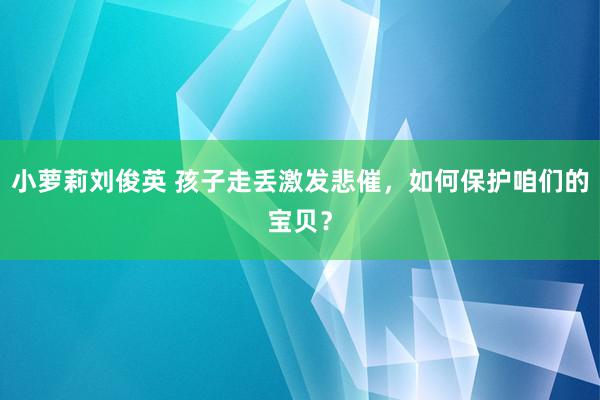 小萝莉刘俊英 孩子走丢激发悲催，如何保护咱们的宝贝？